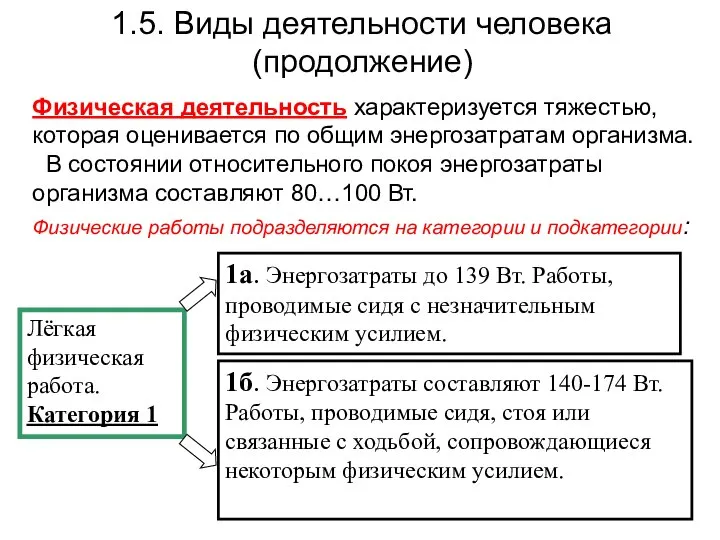 1.5. Виды деятельности человека (продолжение)

Физическая деятельность характеризуется тяжестью, которая оценивается по общим энергозатратам организма.
В состоянии относительного покоя энергозатраты организма составляют 80…100 Вт.

Физические работы подразделяются на категории и подкатегории:

Лёгкая физическая работа. Категория 1

1а. Энергозатраты до 139 Вт. Работы, проводимые сидя с незначительным физическим усилием.

1б. Энергозатраты составляют 140-174 Вт. Работы, проводимые сидя, стоя или связанные с ходьбой, сопровождающиеся некоторым физическим усилием.